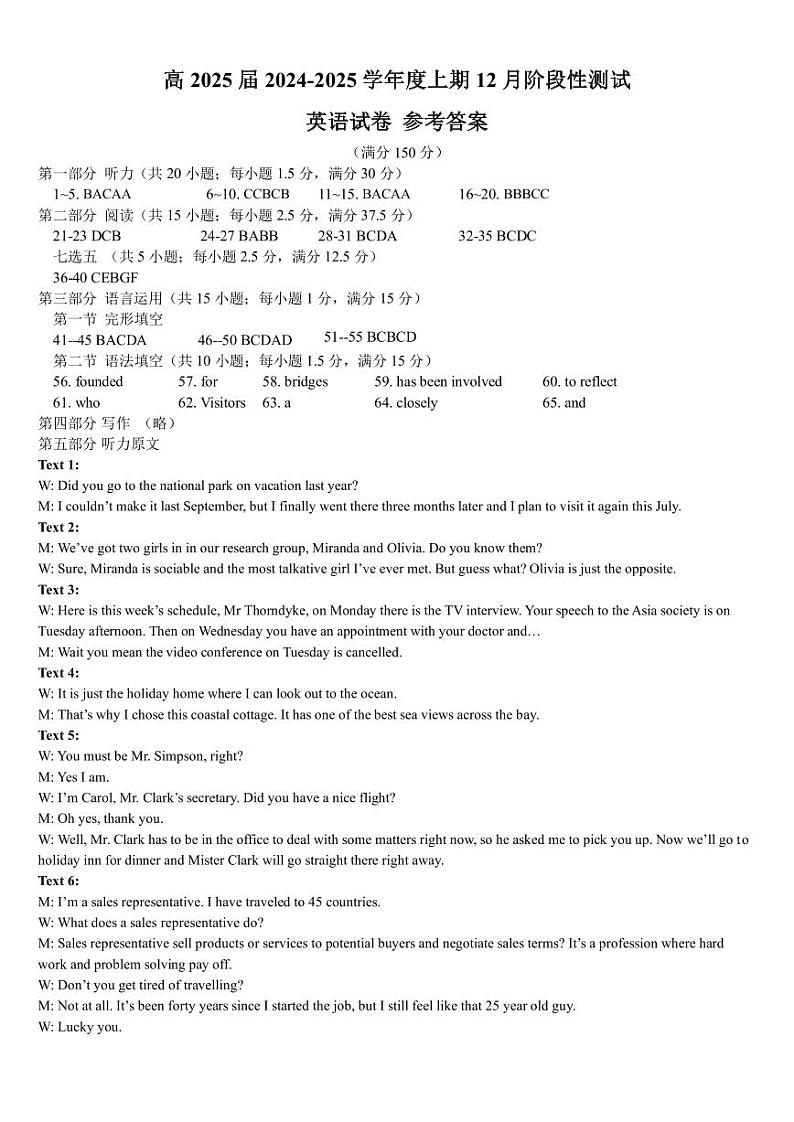 高 2025 届 2024-2025 学年度上期 12 月阶段性测试

英语试卷 参考答案

（满分 150 分）

第一部分 听力（共 20 小题；每小题 1.5 分，满分 30 分）

1~5. BACAA 6~10. CCBCB 11~15. BACAA 16~20. BBBCC

第二部分 阅读（共 15 小题；每小题 2.5 分，满分 37.5 分）

21-23 DCB 24-27 BABB 28-31 BCDA 32-35 BCDC

七选五 （共 5 小题；每小题 2.5 分，满分 12.5 分）

36-40 CEBGF

第三部分 语言运用（共 15 小题；每小题 1 分，满分 15 分）

第一节 完形填空

41--45 BACDA 46--50 BCDAD 51--55 BCBCD

第二节 语法填空（共 10 小题；每小题 1.5 分，满分 15 分）

56. founded 57. for 58. bridges 59. has been involved 60. to reflect

61. who 62. Visitors 63. a 64. closely 65. and

第四部分 写作 （略）

第五部分 听力原文

Text 1:

W: Did you go to the national park on vacation last year?

M: I couldn't make it last September, but I finally went there three months later and I plan to visit it again this July.

Text 2:

M: We've got two girls in in our research group, Miranda and Olivia. Do you know them?

W: Sure, Miranda is sociable and the most talkative girl I've ever met. But guess what? Olivia is just the opposite.

Text 3:

W: Here is this week's schedule, Mr Thorndyke, on Monday there is the TV interview. Your speech to the Asia society is on Tuesday afternoon. Then on Wednesday you have an appointment with your doctor and…

M: Wait you mean the video conference on Tuesday is cancelled.

Text 4:

W: It is just the holiday home where I can look out to the ocean.

M: That's why I chose this coastal cottage. It has one of the best sea views across the bay.

Text 5:

W: You must be Mr. Simpson, right?

M: Yes I am.

W: I'm Carol, Mr. Clark's secretary. Did you have a nice flight?

M: Oh yes, thank you.

W: Well, Mr. Clark has to be in the office to deal with some matters right now, so he asked me to pick you up. Now we'll go to holiday inn for dinner and Mister Clark will go straight there right away.

Text 6:

M: I'm a sales representative. I have traveled to 45 countries.

W: What does a sales representative do?

M: Sales representative sell products or services to potential buyers and negotiate sales terms? It's a profession where hard work and problem solving pay off.

W: Don't you get tired of travelling?

M: Not at all. It's been forty years since I started the job, but I still feel like that 25 year old guy.

W: Lucky you.